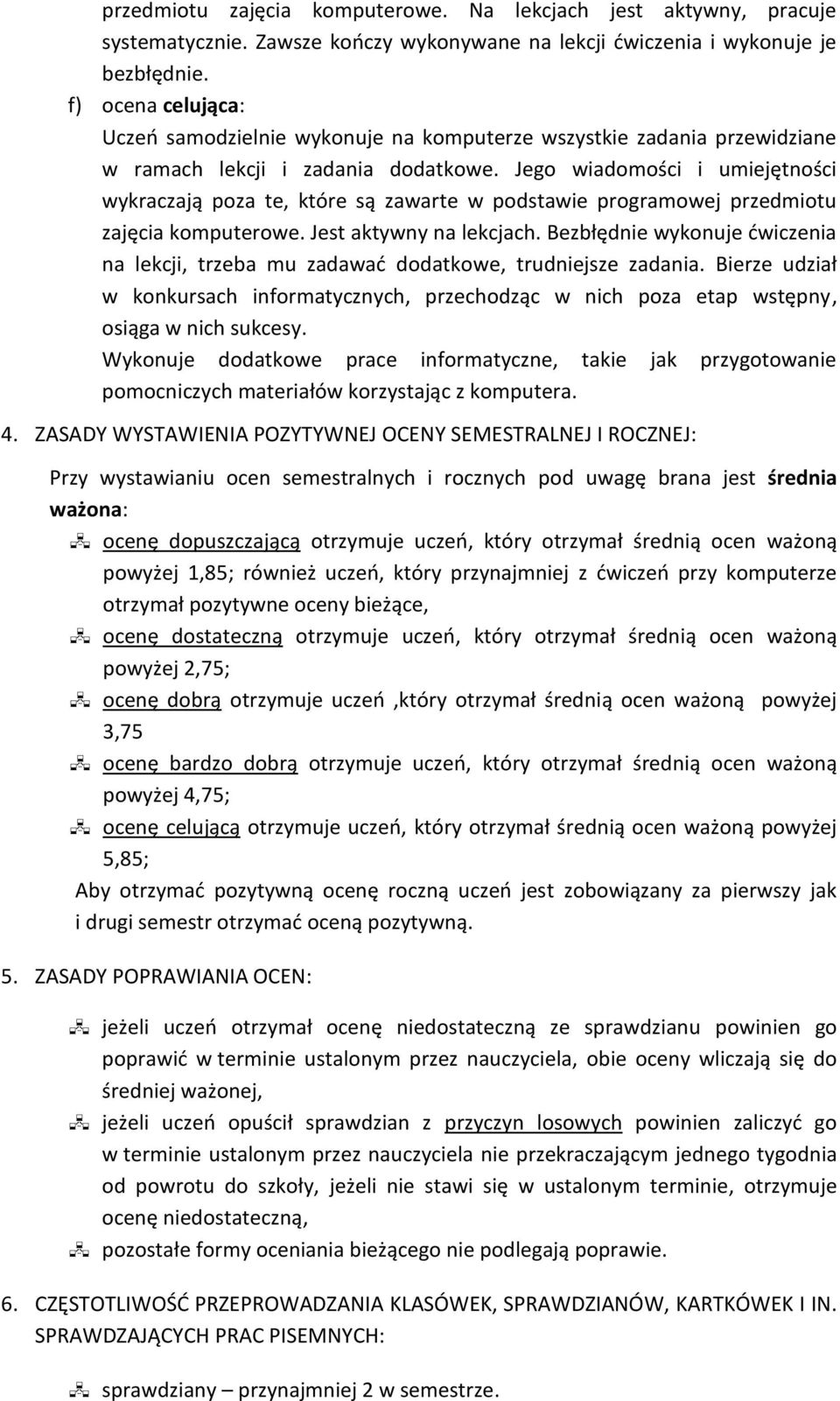 przedmiotu zajęcia komputerowe. Na lekcjach jest aktywny, pracuje systematycznie. Zawsze kończy wykonywane na lekcji ćwiczenia i wykonuje je bezbłędnie.

f) ocena celująca:

Uczeń samodzielnie wykonuje na komputerze wszystkie zadania przewidziane w ramach lekcji i zadania dodatkowe. Jego wiadomości i umiejętności wykraczają poza te, które są zawarte w podstawie programowej przedmiotu zajęcia komputerowe. Jest aktywny na lekcjach. Bezbłędnie wykonuje ćwiczenia na lekcji, trzeba mu zadawać dodatkowe, trudniejsze zadania. Bierze udział w konkursach informatycznych, przechodząc w nich poza etap wstępny, osiąga w nich sukcesy.

Wykonuje dodatkowe prace informatyczne, takie jak przygotowanie pomocniczych materiałów korzystając z komputera.

4. ZASADY WYSTAWIENIA POZYTYWNEJ OCENY SEMESTRALNEJ I ROCZNEJ:

Przy wystawianiu ocen semestralnych i rocznych pod uwagę brana jest średnia ważona:

ocenę dopuszczającą otrzymuje uczeń, który otrzymał średnią ocen ważoną powyżej 1,85; również uczeń, który przynajmniej z ćwiczeń przy komputerze otrzymał pozytywne oceny bieżące,

ocenę dostateczną otrzymuje uczeń, który otrzymał średnią ocen ważoną powyżej 2,75;

ocenę dobrą otrzymuje uczeń ,który otrzymał średnią ocen ważoną powyżej 3,75

ocenę bardzo dobrą otrzymuje uczeń, który otrzymał średnią ocen ważoną powyżej 4,75;

ocenę celującą otrzymuje uczeń, który otrzymał średnią ocen ważoną powyżej 5,85;

Aby otrzymać pozytywną ocenę roczną uczeń jest zobowiązany za pierwszy jak i drugi semestr otrzymać oceną pozytywną.

5. ZASADY POPRAWIANIA OCEN:

jeżeli uczeń otrzymał ocenę niedostateczną ze sprawdzianu powinien go poprawić w terminie ustalonym przez nauczyciela, obie oceny wliczają się do średniej ważonej,

jeżeli uczeń opuścił sprawdzian z przyczyn losowych powinien zaliczyć go w terminie ustalonym przez nauczyciela nie przekraczającym jednego tygodnia od powrotu do szkoły, jeżeli nie stawi się w ustalonym terminie, otrzymuje ocenę niedostateczną,

pozostałe formy oceniania bieżącego nie podlegają poprawie.

6. CZĘSTOTLIWOŚĆ PRZEPROWADZANIA KLASÓWEK, SPRAWDZIANÓW, KARTKÓWEK I IN. SPRAWDZAJĄCYCH PRAC PISEMNYCH:

sprawdziany – przynajmniej 2 w semestrze.